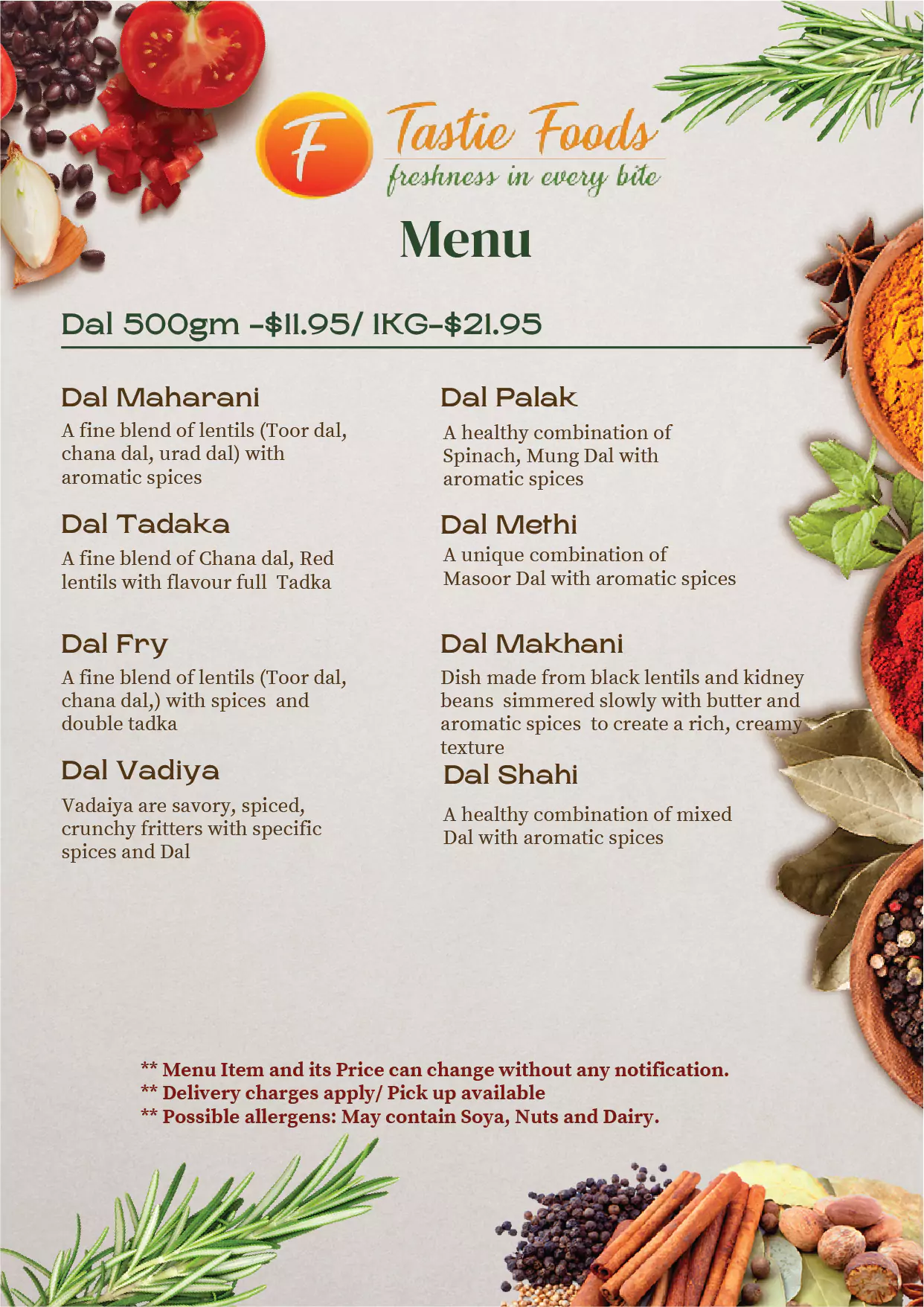 F Tastie Foods
freshness in every bite

Menu

Dal 500gm -$11.95/ 1KG-$21.95

Dal Maharani
A fine blend of lentils (Toor dal, chana dal, urad dal) with aromatic spices

Dal Tadaka
A fine blend of Chana dal, Red lentils with flavour full Tadka

Dal Fry
A fine blend of lentils (Toor dal, chana dal,) with spices and double tadka

Dal Vadiya
Vadaiya are savory, spiced, crunchy fritters with specific spices and Dal

Dal Palak
A healthy combination of Spinach, Mung Dal with aromatic spices

Dal Methi
A unique combination of Masoor Dal with aromatic spices

Dal Makhani
Dish made from black lentils and kidney beans simmered slowly with butter and aromatic spices to create a rich, creamy texture

Dal Shahi
A healthy combination of mixed Dal with aromatic spices

** Menu Item and its Price can change without any notification.
** Delivery charges apply/ Pick up available
** Possible allergens: May contain Soya, Nuts and Dairy.